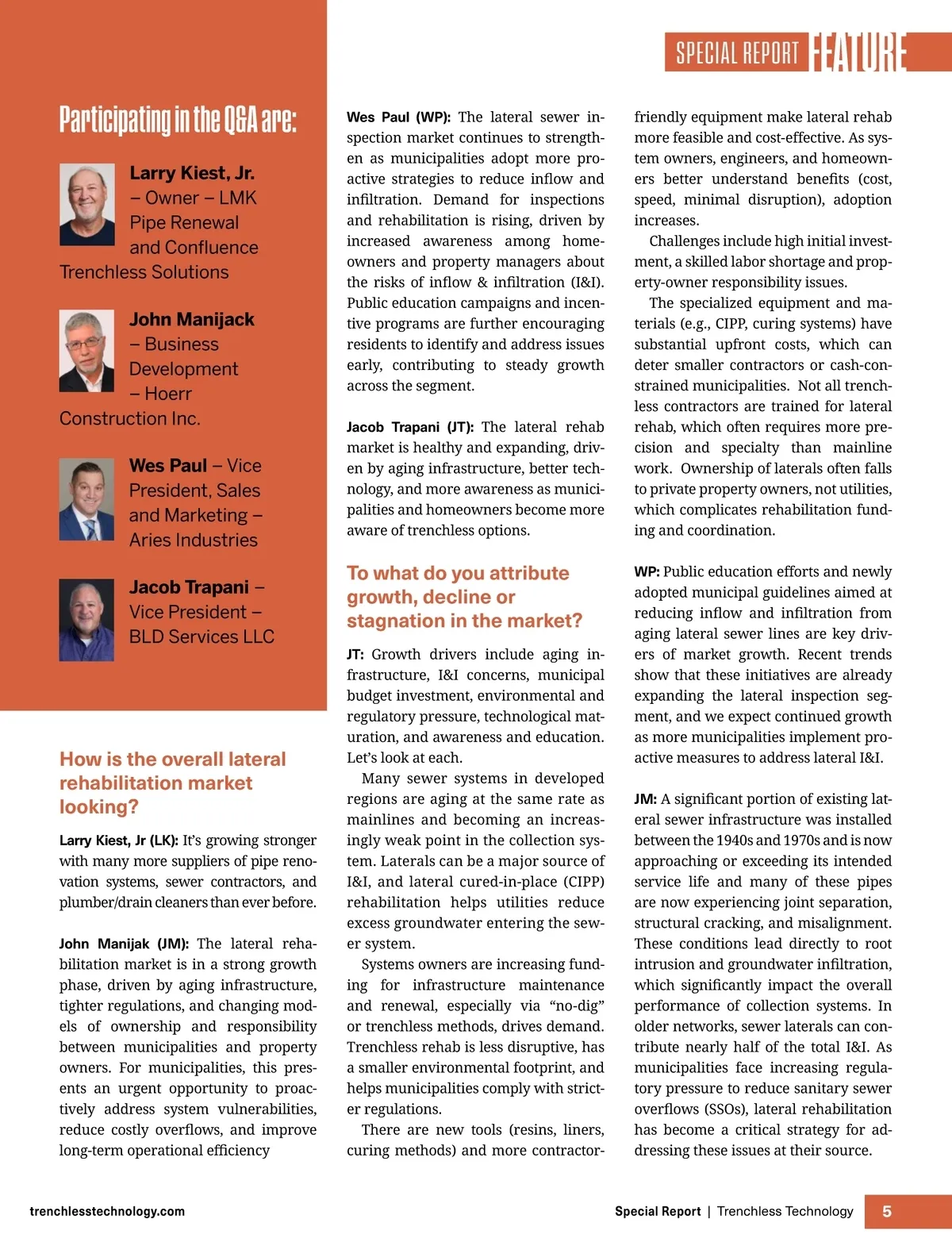 SPECIAL REPORT FEATURE

Participating in the Q&A are:

Larry Kiest, Jr. – Owner – LMK Pipe Renewal and Confluence Trenchless Solutions

John Manijack – Business Development – Hoerr Construction Inc.

Wes Paul – Vice President, Sales and Marketing – Aries Industries

Jacob Trapani – Vice President – BLD Services LLC

How is the overall lateral rehabilitation market looking?

Larry Kiest, Jr (LK): It's growing stronger with many more suppliers of pipe renovation systems, sewer contractors, and plumber/drain cleaners than ever before.

John Manijak (JM): The lateral rehabilitation market is in a strong growth phase, driven by aging infrastructure, tighter regulations, and changing models of ownership and responsibility between municipalities and property owners. For municipalities, this presents an urgent opportunity to proactively address system vulnerabilities, reduce costly overflows, and improve long-term operational efficiency

Wes Paul (WP): The lateral sewer inspection market continues to strengthen as municipalities adopt more proactive strategies to reduce inflow and infiltration. Demand for inspections and rehabilitation is rising, driven by increased awareness among homeowners and property managers about the risks of inflow & infiltration (I&I). Public education campaigns and incentive programs are further encouraging residents to identify and address issues early, contributing to steady growth across the segment.

Jacob Trapani (JT): The lateral rehab market is healthy and expanding, driven by aging infrastructure, better technology, and more awareness as municipalities and homeowners become more aware of trenchless options.

To what do you attribute growth, decline or stagnation in the market?

JT: Growth drivers include aging infrastructure, I&I concerns, municipal budget investment, environmental and regulatory pressure, technological maturation, and awareness and education. Let's look at each.

Many sewer systems in developed regions are aging at the same rate as mainlines and becoming an increasingly weak point in the collection system. Laterals can be a major source of I&I, and lateral cured-in-place (CIPP) rehabilitation helps utilities reduce excess groundwater entering the sewer system.

Systems owners are increasing funding for infrastructure maintenance and renewal, especially via "no-dig" or trenchless methods, drives demand. Trenchless rehab is less disruptive, has a smaller environmental footprint, and helps municipalities comply with stricter regulations.

There are new tools (resins, liners, curing methods) and more contractor-friendly equipment make lateral rehab more feasible and cost-effective. As system owners, engineers, and homeowners better understand benefits (cost, speed, minimal disruption), adoption increases.

Challenges include high initial investment, a skilled labor shortage and property-owner responsibility issues.

The specialized equipment and materials (e.g., CIPP, curing systems) have substantial upfront costs, which can deter smaller contractors or cash-constrained municipalities. Not all trenchless contractors are trained for lateral rehab, which often requires more precision and specialty than mainline work. Ownership of laterals often falls to private property owners, not utilities, which complicates rehabilitation funding and coordination.

WP: Public education efforts and newly adopted municipal guidelines aimed at reducing inflow and infiltration from aging lateral sewer lines are key drivers of market growth. Recent trends show that these initiatives are already expanding the lateral inspection segment, and we expect continued growth as more municipalities implement proactive measures to address lateral I&I.

JM: A significant portion of existing lateral sewer infrastructure was installed between the 1940s and 1970s and is now approaching or exceeding its intended service life and many of these pipes are now experiencing joint separation, structural cracking, and misalignment. These conditions lead directly to root intrusion and groundwater infiltration, which significantly impact the overall performance of collection systems. In older networks, sewer laterals can contribute nearly half of the total I&I. As municipalities face increasing regulatory pressure to reduce sanitary sewer overflows (SSOs), lateral rehabilitation has become a critical strategy for addressing these issues at their source.

trenchlesstechnology.com

Special Report | Trenchless Technology 5